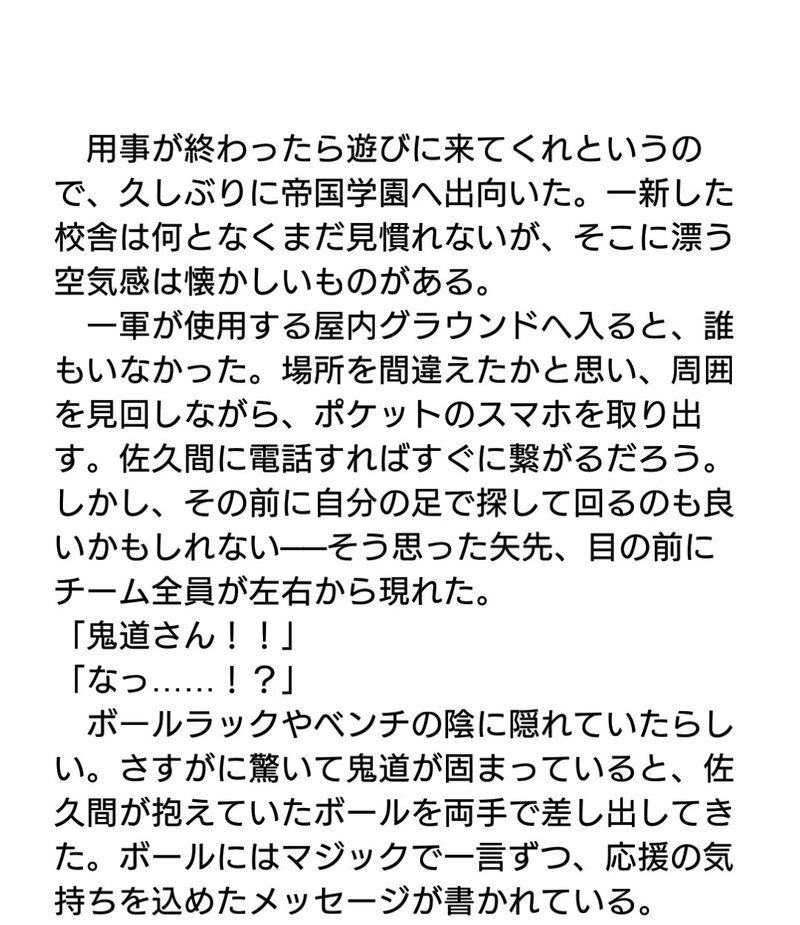 用事が終わったら遊びに来てくれというので、久しぶりに帝国学園へ出向いた。一新した校舎は何となくまだ見慣れないが、そこに漂う空気感は懐かしいものがある。

一軍が使用する屋内グラウンドへ入ると、誰もいなかった。場所を間違えたかと思い、周囲を見回しながら、ポケットのスマホを取り出す。佐久間に電話すればすぐに繋がるだろう。しかし、その前に自分の足で探して回るのも良いかもしれない──そう思った矢先、目の前にチーム全員が左右から現れた。

「鬼道さん！！」

「なっ……！？」

ボールラックやベンチの陰に隠れていたらしい。さすがに驚いて鬼道が固まっていると、佐久間が抱えていたボールを両手で差し出してきた。ボールにはマジックで一言ずつ、応援の気持ちを込めたメッセージが書かれている。